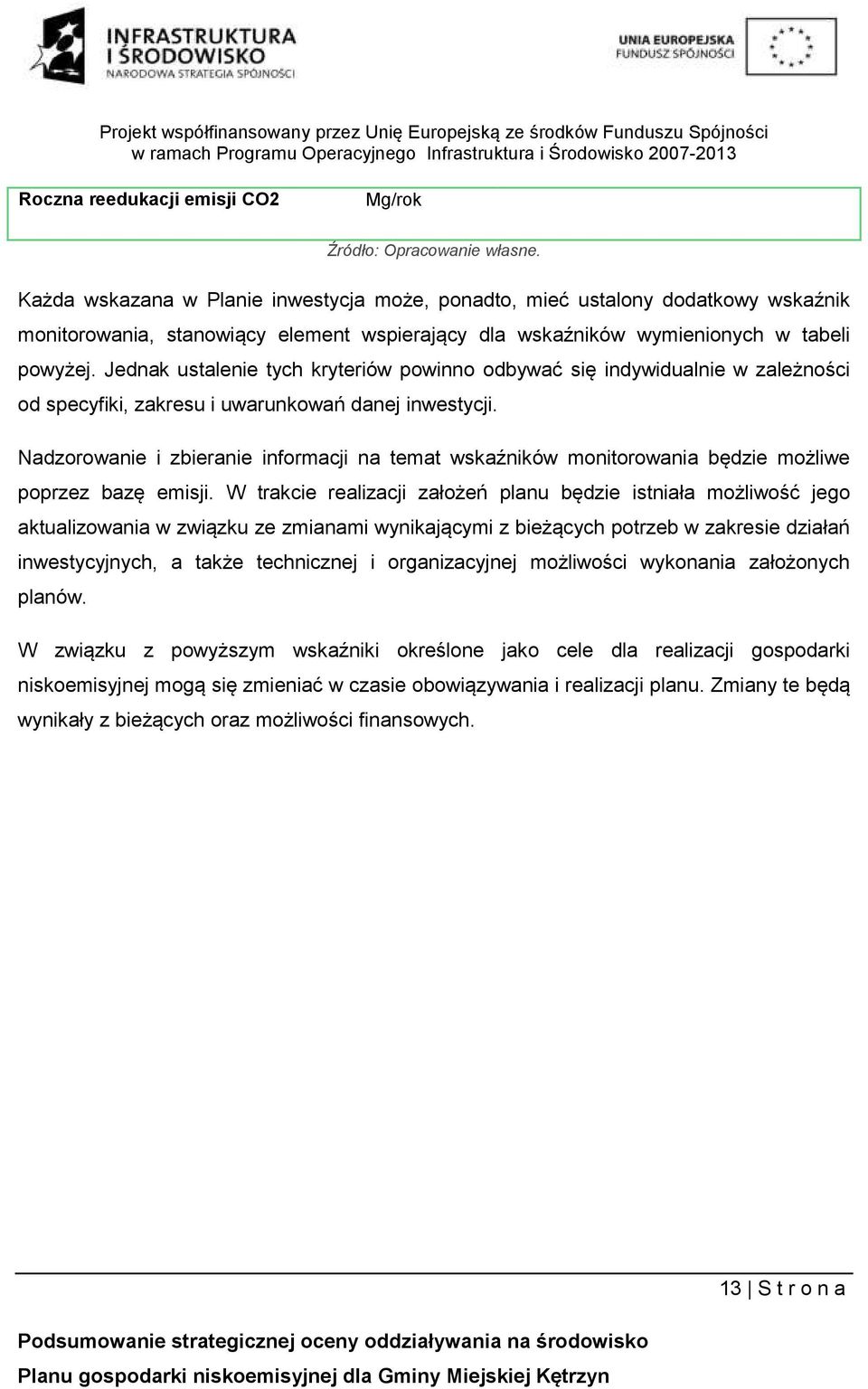 INFRASTRUKTURA I ŚRODOWISKO
NARODOWA STRATEGIA SPÓJNOŚCI

UNIA EUROPEJSKA
FUNDUSZ SPÓJNOŚCI

Projekt współfinansowany przez Unię Europejską ze środków Funduszu Spójności w ramach Programu Operacyjnego Infrastruktura i Środowisko 2007-2013

| Roczna reedukacji emisji CO2 | Mg/rok |
|---|---|

Źródło: Opracowanie własne.

Każda wskazana w Planie inwestycja może, ponadto, mieć ustalony dodatkowy wskaźnik monitorowania, stanowiący element wspierający dla wskaźników wymienionych w tabeli powyżej. Jednak ustalenie tych kryteriów powinno odbywać się indywidualnie w zależności od specyfiki, zakresu i uwarunkowań danej inwestycji.

Nadzorowanie i zbieranie informacji na temat wskaźników monitorowania będzie możliwe poprzez bazę emisji. W trakcie realizacji założeń planu będzie istniała możliwość jego aktualizowania w związku ze zmianami wynikającymi z bieżących potrzeb w zakresie działań inwestycyjnych, a także technicznej i organizacyjnej możliwości wykonania założonych planów.

W związku z powyższym wskaźniki określone jako cele dla realizacji gospodarki niskoemisyjnej mogą się zmieniać w czasie obowiązywania i realizacji planu. Zmiany te będą wynikały z bieżących oraz możliwości finansowych.

13 | S t r o n a

Podsumowanie strategicznej oceny oddziaływania na środowisko
Planu gospodarki niskoemisyjnej dla Gminy Miejskiej Kętrzyn